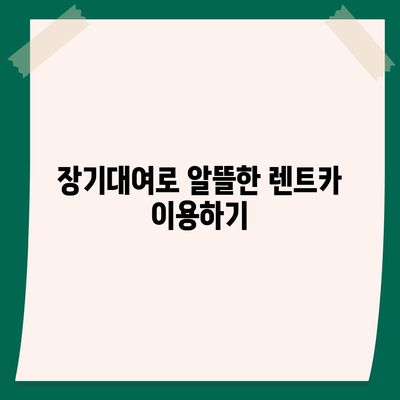 장기대여로 알뜰한 렌트카 이용하기